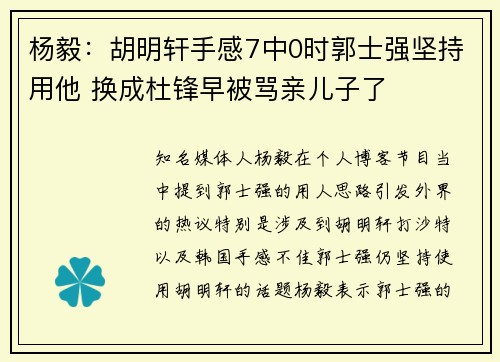 杨毅：胡明轩手感7中0时郭士强坚持用他 换成杜锋早被骂亲儿子了

知名媒体人杨毅在个人博客节目当中提到郭士强的用人思路引发外界的热议特别是涉及到胡明轩打沙特以及韩国手感不佳郭士强仍坚持使用胡明轩的话题杨毅表示郭士强的